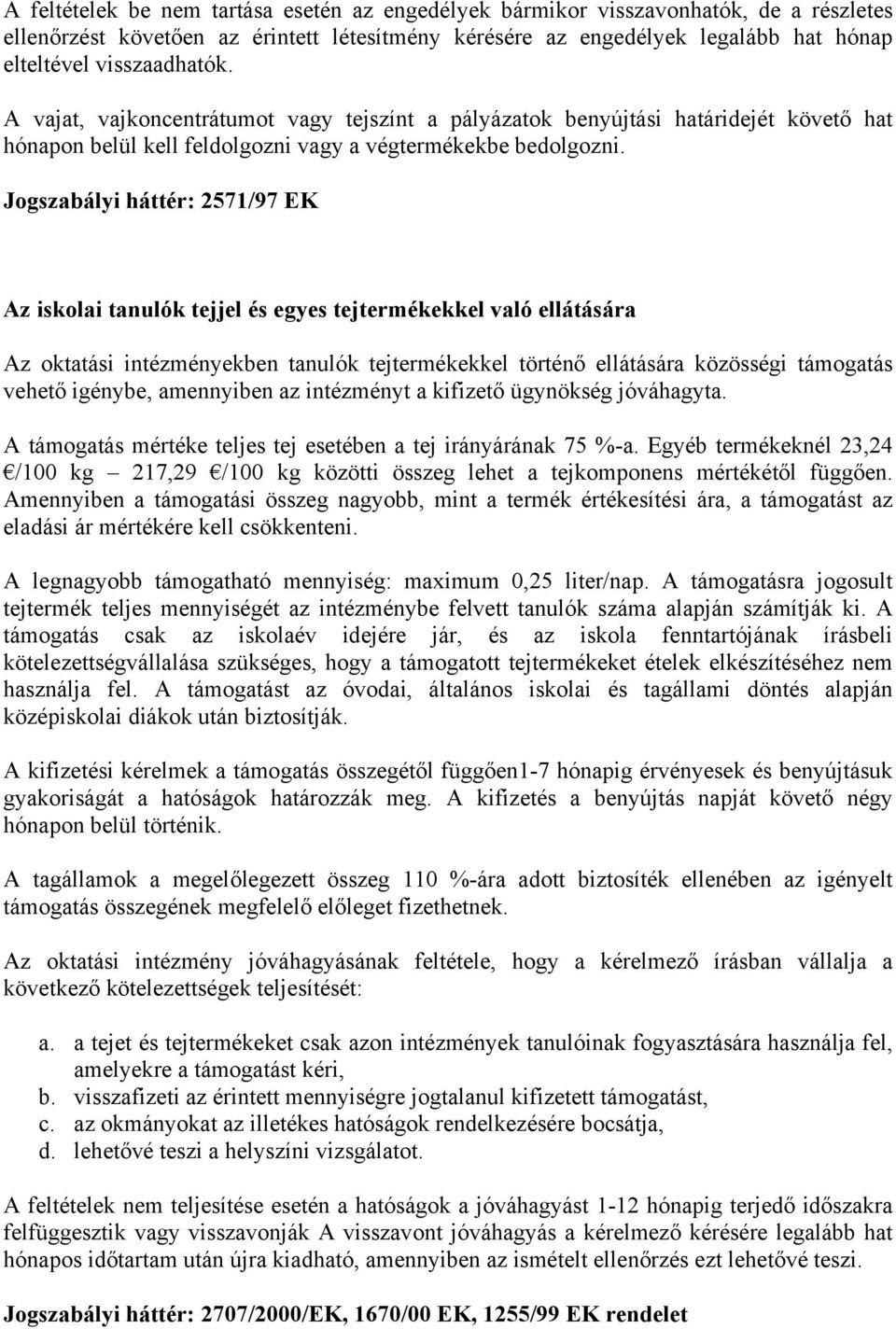 A feltételek be nem tartása esetén az engedélyek bármikor visszavonhatók, de a részletes ellenőrzést követően az érintett létesítmény kérésére az engedélyek legalább hat hónap elteltével visszaadhatók.

A vajat, vajkoncentrátumot vagy tejszínt a pályázatok benyújtási határidejét követő hat hónapon belül kell feldolgozni vagy a végtermékekbe bedolgozni.

Jogszabályi háttér: 2571/97 EK

Az iskolai tanulók tejjel és egyes tejtermékekkel való ellátására

Az oktatási intézményekben tanulók tejtermékekkel történő ellátására közösségi támogatás vehető igénybe, amennyiben az intézményt a kifizető ügynökség jóváhagyta.

A támogatás mértéke teljes tej esetében a tej irányárának 75 %-a. Egyéb termékeknél 23,24 €/100 kg – 217,29 €/100 kg közötti összeg lehet a tejkomponens mértékétől függően. Amennyiben a támogatási összeg nagyobb, mint a termék értékesítési ára, a támogatást az eladási ár mértékére kell csökkenteni.

A legnagyobb támogatható mennyiség: maximum 0,25 liter/nap. A támogatásra jogosult tejtermék teljes mennyiségét az intézménybe felvett tanulók száma alapján számítják ki. A támogatás csak az iskolaév idejére jár, és az iskola fenntartójának írásbeli kötelezettségvállalása szükséges, hogy a támogatott tejtermékeket ételek elkészítéséhez nem használja fel. A támogatást az óvodai, általános iskolai és tagállami döntés alapján középiskolai diákok után biztosítják.

A kifizetési kérelmek a támogatás összegétől függően1-7 hónapig érvényesek és benyújtásuk gyakoriságát a hatóságok határozzák meg. A kifizetés a benyújtás napját követő négy hónapon belül történik.

A tagállamok a megelőlegezett összeg 110 %-ára adott biztosíték ellenében az igényelt támogatás összegének megfelelő előleget fizethetnek.

Az oktatási intézmény jóváhagyásának feltétele, hogy a kérelmező írásban vállalja a következő kötelezettségek teljesítését:

a. a tejet és tejtermékeket csak azon intézmények tanulóinak fogyasztására használja fel, amelyekre a támogatást kéri,
b. visszafizeti az érintett mennyiségre jogtalanul kifizetett támogatást,
c. az okmányokat az illetékes hatóságok rendelkezésére bocsátja,
d. lehetővé teszi a helyszíni vizsgálatot.

A feltételek nem teljesítése esetén a hatóságok a jóváhagyást 1-12 hónapig terjedő időszakra felfüggesztik vagy visszavonják A visszavont jóváhagyás a kérelmező kérésére legalább hat hónapos időtartam után újra kiadható, amennyiben az ismételt ellenőrzés ezt lehetővé teszi.

Jogszabályi háttér: 2707/2000/EK, 1670/00 EK, 1255/99 EK rendelet